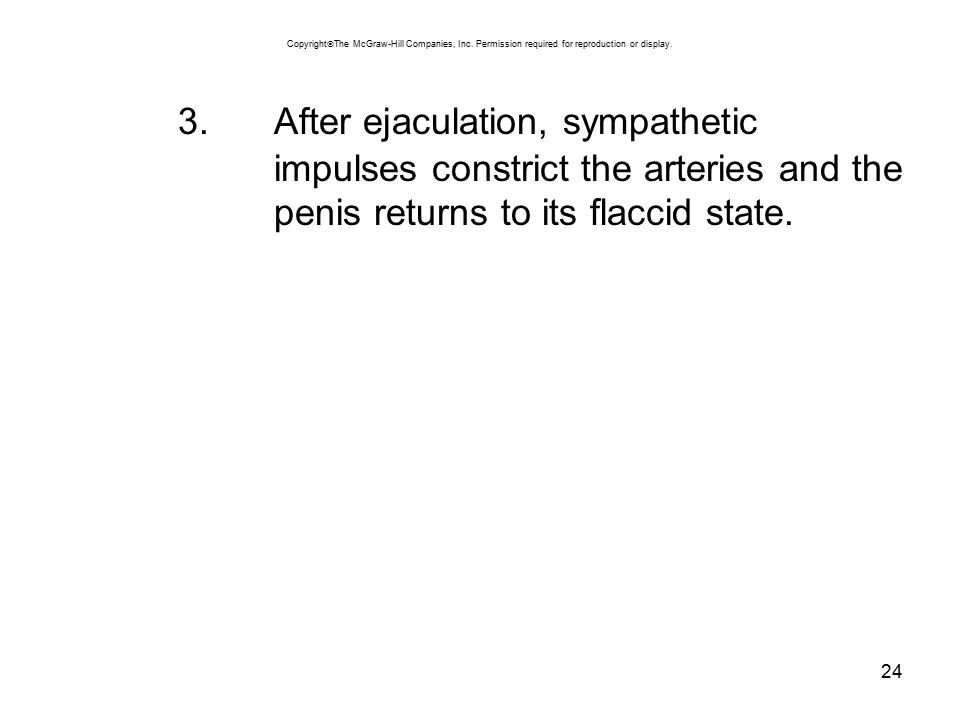 Copyright©The McGraw-Hill Companies, Inc. Permission required for reproduction or display.

3. After ejaculation, sympathetic impulses constrict the arteries and the penis returns to its flaccid state.

24